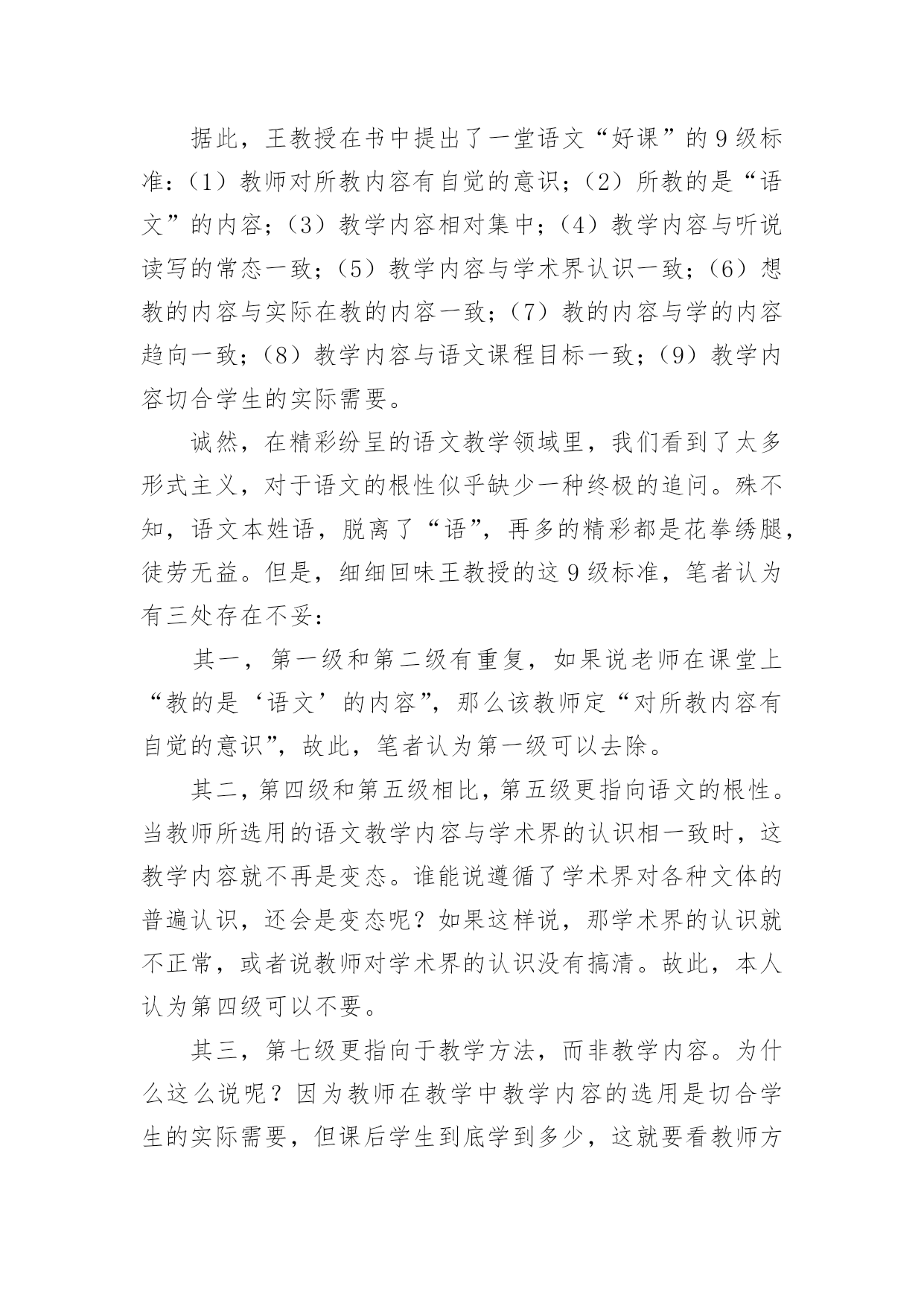 据此，王教授在书中提出了一堂语文“好课”的9级标准：（1）教师对所教内容有自觉的意识；（2）所教的是“语文”的内容；（3）教学内容相对集中；（4）教学内容与听说读写的常态一致；（5）教学内容与学术界认识一致；（6）想教的内容与实际在教的内容一致；（7）教的内容与学的内容趋向一致；（8）教学内容与语文课程目标一致；（9）教学内容切合学生的实际需要。

诚然，在精彩纷呈的语文教学领域里，我们看到了太多形式主义，对于语文的根性似乎缺少一种终极的追问。殊不知，语文本姓语，脱离了“语”，再多的精彩都是花拳绣腿，徒劳无益。但是，细细回味王教授的这9级标准，笔者认为有三处存在不妥：

其一，第一级和第二级有重复，如果说老师在课堂上“教的是‘语文’的内容”，那么该教师定“对所教内容有自觉的意识”，故此，笔者认为第一级可以去除。

其二，第四级和第五级相比，第五级更指向语文的根性。当教师所选用的语文教学内容与学术界的认识相一致时，这教学内容就不再是变态。谁能说遵循了学术界对各种文体的普遍认识，还会是变态呢？如果这样说，那学术界的认识就不正常，或者说教师对学术界的认识没有搞清。故此，本人认为第四级可以不要。

其三，第七级更指向于教学方法，而非教学内容。为什么这么说呢？因为教师在教学中教学内容的选用是切合学生的实际需要，但课后学生到底学到多少，这就要看教师方